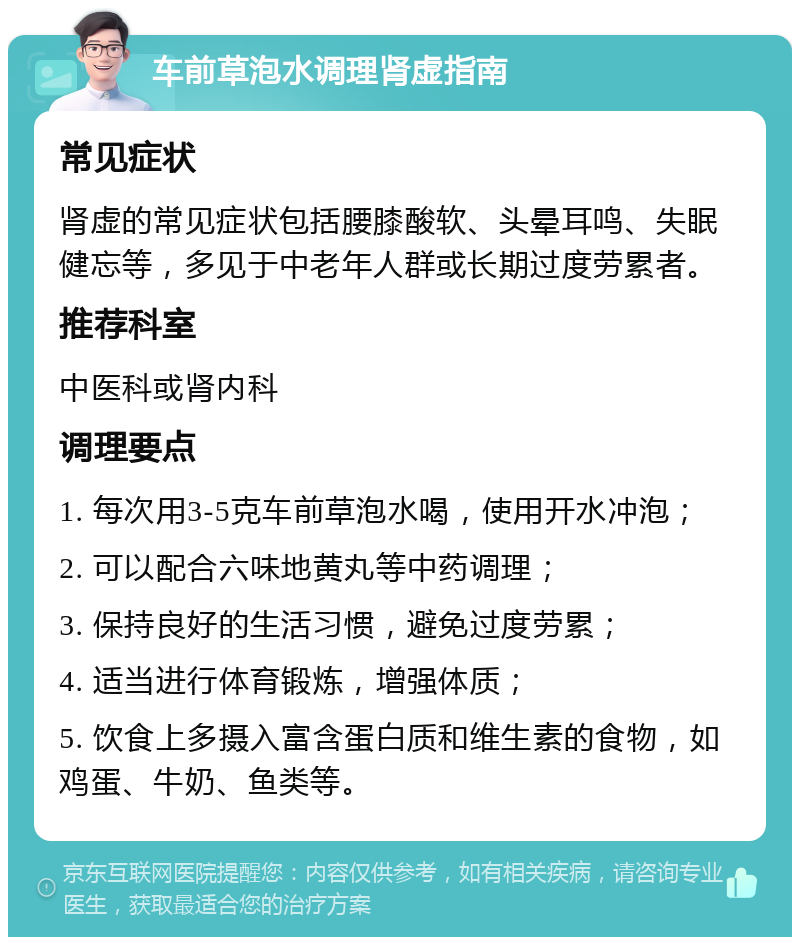 车前草泡水调理肾虚指南

常见症状

肾虚的常见症状包括腰膝酸软、头晕耳鸣、失眠健忘等，多见于中老年人群或长期过度劳累者。

推荐科室

中医科或肾内科

调理要点

1. 每次用3-5克车前草泡水喝，使用开水冲泡；

2. 可以配合六味地黄丸等中药调理；

3. 保持良好的生活习惯，避免过度劳累；

4. 适当进行体育锻炼，增强体质；

5. 饮食上多摄入富含蛋白质和维生素的食物，如鸡蛋、牛奶、鱼类等。

京东互联网医院提醒您：内容仅供参考，如有相关疾病，请咨询专业医生，获取最适合您的治疗方案